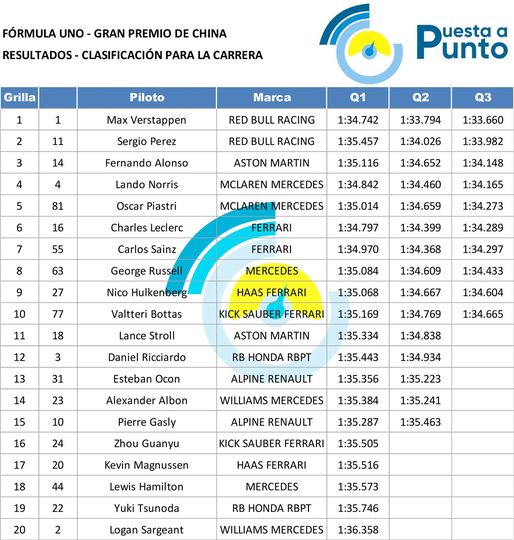 FÓRMULA UNO - GRAN PREMIO DE CHINA
RESULTADOS - CLASIFICACIÓN PARA LA CARRERA

Puesta a Punto

| Grilla | | Piloto | Marca | Q1 | Q2 | Q3 |
|---|---|---|---|---|---|---|
| 1 | 1 | Max Verstappen | RED BULL RACING | 1:34.742 | 1:33.794 | 1:33.660 |
| 2 | 11 | Sergio Perez | RED BULL RACING | 1:35.457 | 1:34.026 | 1:33.982 |
| 3 | 14 | Fernando Alonso | ASTON MARTIN | 1:35.116 | 1:34.652 | 1:34.148 |
| 4 | 4 | Lando Norris | MCLAREN MERCEDES | 1:34.842 | 1:34.460 | 1:34.165 |
| 5 | 81 | Oscar Piastri | MCLAREN MERCEDES | 1:35.014 | 1:34.659 | 1:34.273 |
| 6 | 16 | Charles Leclerc | FERRARI | 1:34.797 | 1:34.399 | 1:34.289 |
| 7 | 55 | Carlos Sainz | FERRARI | 1:34.970 | 1:34.368 | 1:34.297 |
| 8 | 63 | George Russell | MERCEDES | 1:35.084 | 1:34.609 | 1:34.433 |
| 9 | 27 | Nico Hulkenberg | HAAS FERRARI | 1:35.068 | 1:34.667 | 1:34.604 |
| 10 | 77 | Valtteri Bottas | KICK SAUBER FERRARI | 1:35.169 | 1:34.769 | 1:34.665 |
| 11 | 18 | Lance Stroll | ASTON MARTIN | 1:35.334 | 1:34.838 | |
| 12 | 3 | Daniel Ricciardo | RB HONDA RBPT | 1:35.443 | 1:34.934 | |
| 13 | 31 | Esteban Ocon | ALPINE RENAULT | 1:35.356 | 1:35.223 | |
| 14 | 23 | Alexander Albon | WILLIAMS MERCEDES | 1:35.384 | 1:35.241 | |
| 15 | 10 | Pierre Gasly | ALPINE RENAULT | 1:35.287 | 1:35.463 | |
| 16 | 24 | Zhou Guanyu | KICK SAUBER FERRARI | 1:35.505 | | |
| 17 | 20 | Kevin Magnussen | HAAS FERRARI | 1:35.516 | | |
| 18 | 44 | Lewis Hamilton | MERCEDES | 1:35.573 | | |
| 19 | 22 | Yuki Tsunoda | RB HONDA RBPT | 1:35.746 | | |
| 20 | 2 | Logan Sargeant | WILLIAMS MERCEDES | 1:36.358 | | |